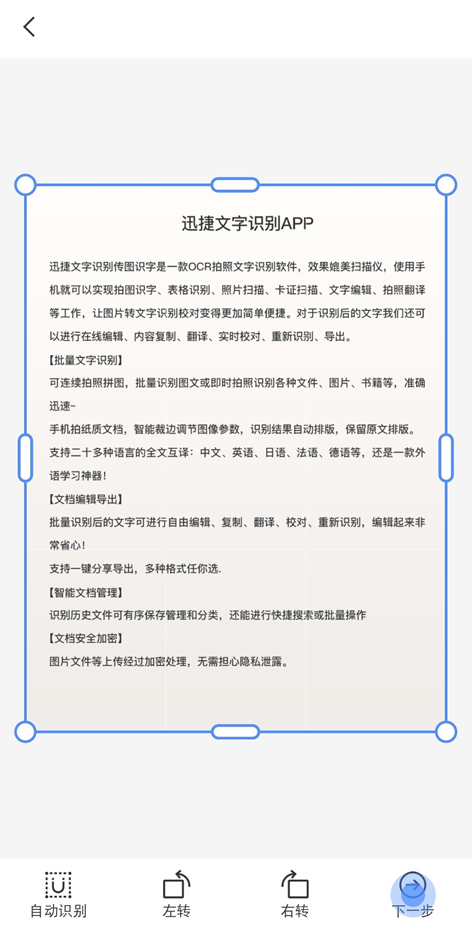 迅捷文字识别APP

迅捷文字识别传图识字是一款OCR拍照文字识别软件，效果媲美扫描仪，使用手机就可以实现拍图识字、表格识别、照片扫描、卡证扫描、文字编辑、拍照翻译等工作，让图片转文字识别校对变得更加简单便捷。对于识别后的文字我们还可以进行在线编辑、内容复制、翻译、实时校对、重新识别、导出。

【批量文字识别】

可连续拍照拼图，批量识别图文或即时拍照识别各种文件、图片、书籍等，准确迅速~

手机拍纸质文档，智能裁边调节图像参数，识别结果自动排版，保留原文排版。

支持二十多种语言的全文互译：中文、英语、日语、法语、德语等，还是一款外语学习神器！

【文档编辑导出】

批量识别后的文字可进行自由编辑、复制、翻译、校对、重新识别，编辑起来非常省心！

支持一键分享导出，多种格式任你选.

【智能文档管理】

识别历史文件可有序保存管理和分类，还能进行快捷搜索或批量操作

【文档安全加密】

图片文件等上传经过加密处理，无需担心隐私泄露。

自动识别
左转
右转
下一步